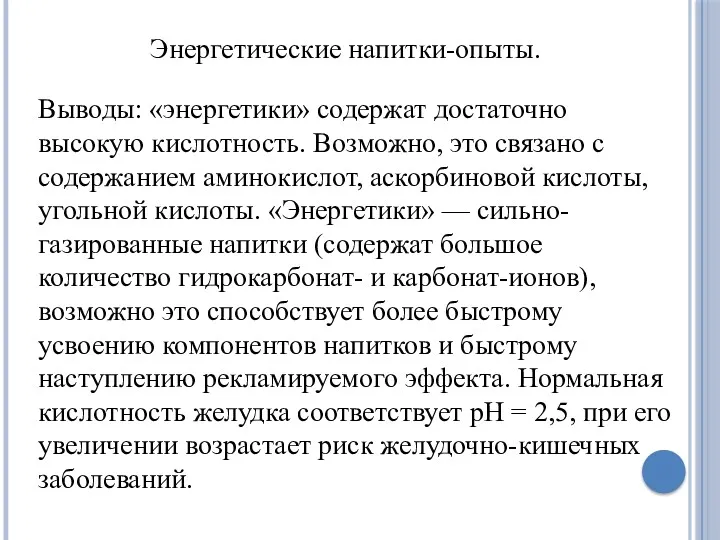 Энергетические напитки-опыты.

Выводы: «энергетики» содержат достаточно высокую кислотность. Возможно, это связано с содержанием аминокислот, аскорбиновой кислоты, угольной кислоты. «Энергетики» — сильно-газированные напитки (содержат большое количество гидрокарбонат- и карбонат-ионов), возможно это способствует более быстрому усвоению компонентов напитков и быстрому наступлению рекламируемого эффекта. Нормальная кислотность желудка соответствует pH = 2,5, при его увеличении возрастает риск желудочно-кишечных заболеваний.